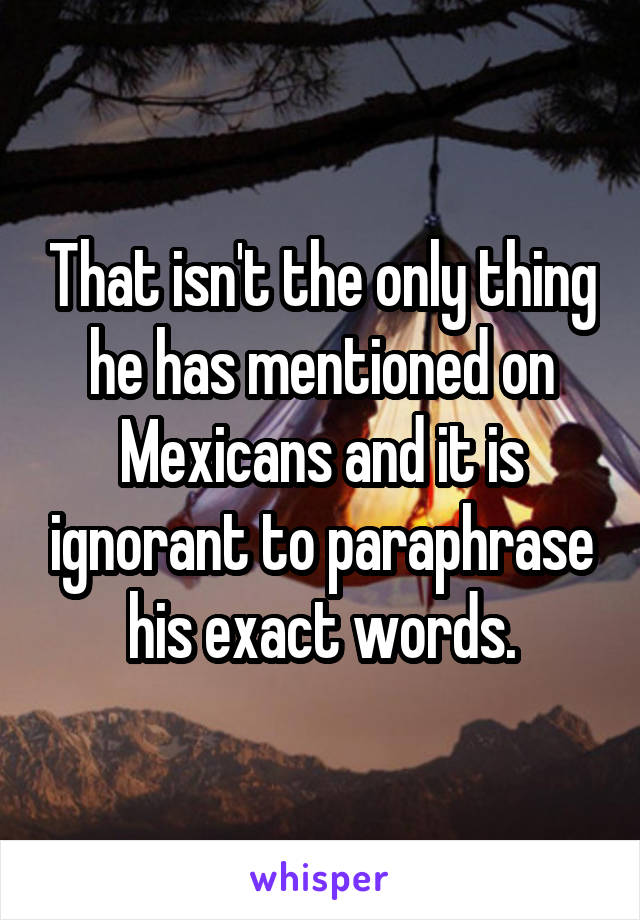 That isn't the only thing he has mentioned on Mexicans and it is ignorant to paraphrase his exact words.

whisper